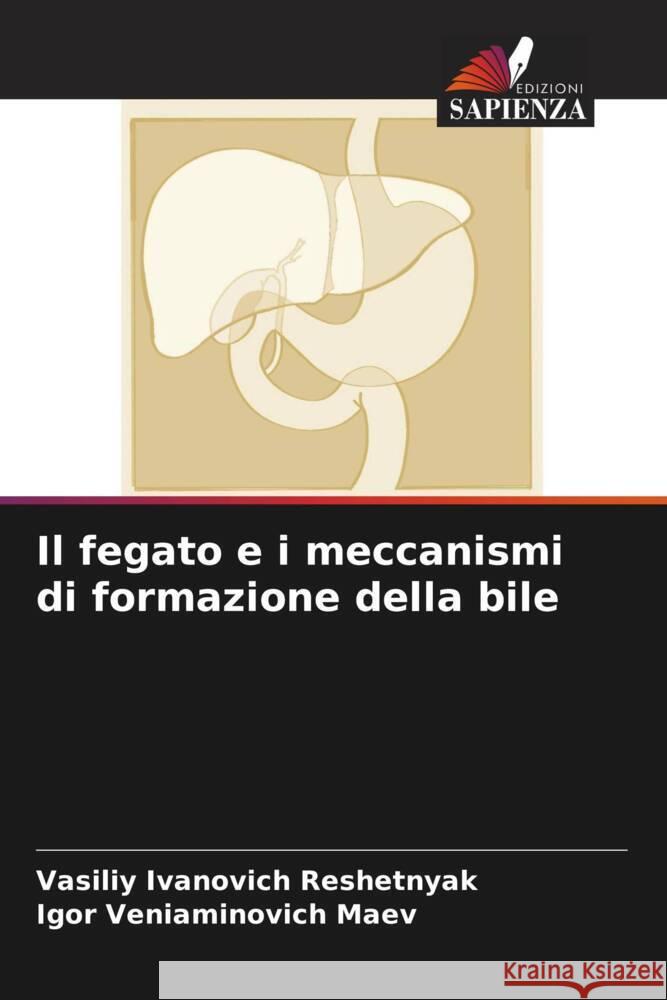 EDIZIONI
SAPIENZA

Il fegato e i meccanismi di formazione della bile

Vasiliy Ivanovich Reshetnyak
Igor Veniaminovich Maev